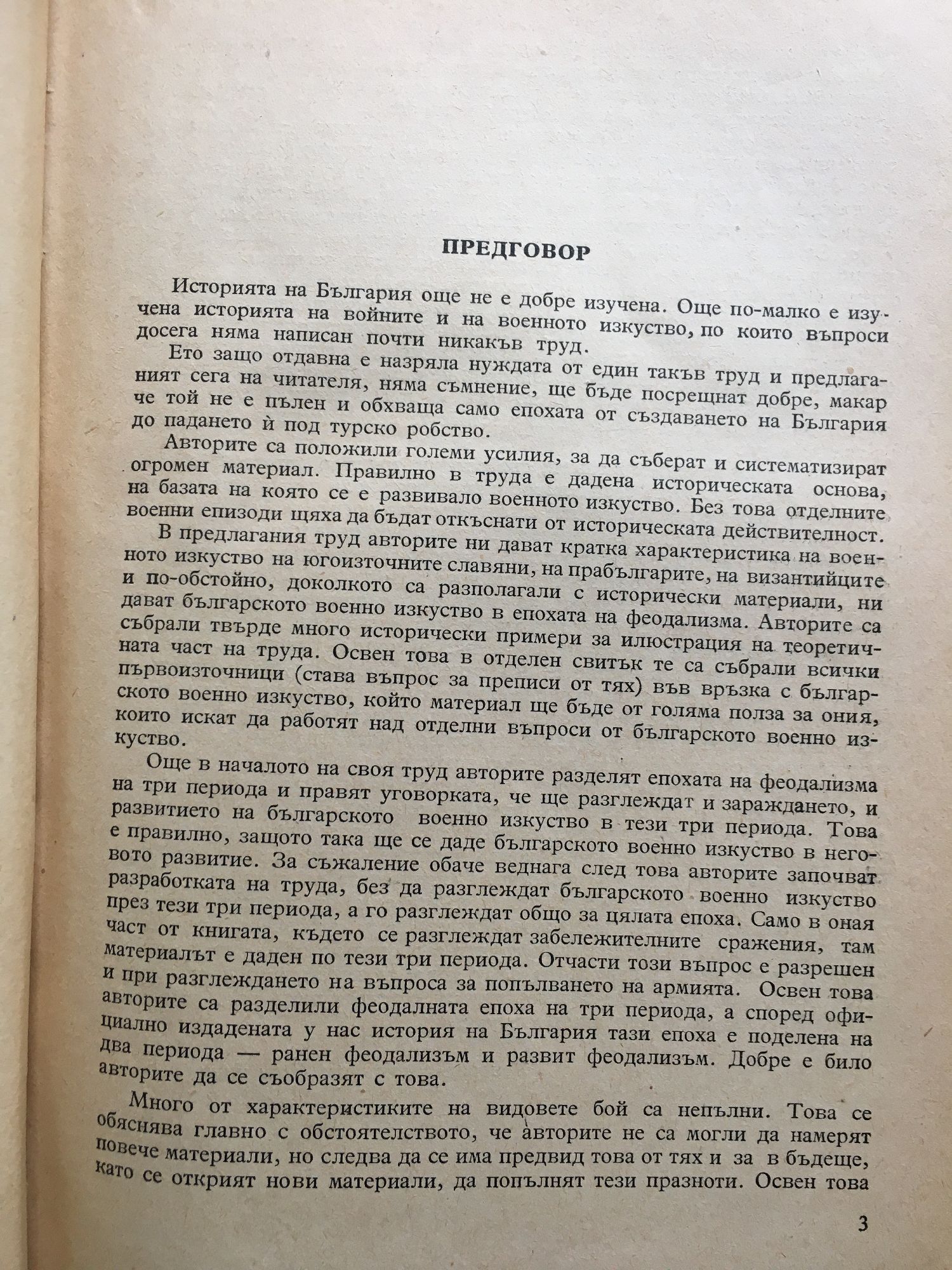 ПРЕДГОВОР

Историята на България още не е добре изучена. Още по-малко е изучена историята на войните и на военното изкуство, по които въпроси досега няма написан почти никакъв труд.

Ето защо отдавна е назряла нуждата от един такъв труд и предлаганият сега на читателя, няма съмнение, ще бъде посрещнат добре, макар че той не е пълен и обхваща само епохата от създаването на България до падането ѝ под турско робство.

Авторите са положили големи усилия, за да съберат и систематизират огромен материал. Правилно в труда е дадена историческата основа, на базата на която се е развивало военното изкуство. Без това отделните военни епизоди щяха да бъдат откъснати от историческата действителност.

В предлагания труд авторите ни дават кратка характеристика на военното изкуство на югоизточните славяни, на прабългарите, на византийците и по-обстойно, доколкото са разполагали с исторически материали, ни дават българското военно изкуство в епохата на феодализма. Авторите са събрали твърде много исторически примери за илюстрация на теоретичната част на труда. Освен това в отделен свитък те са събрали всички първоизточници (става въпрос за преписи от тях) във връзка с българското военно изкуство, който материал ще бъде от голяма полза за ония, които искат да работят над отделни въпроси от българското военно изкуство.

Още в началото на своя труд авторите разделят епохата на феодализма на три периода и правят уговорката, че ще разглеждат и зараждането, и развитието на българското военно изкуство в тези три периода. Това е правилно, защото така ще се даде българското военно изкуство в неговото развитие. За съжаление обаче веднага след това авторите започват разработката на труда, без да разглеждат българското военно изкуство през тези три периода, а го разглеждат общо за цялата епоха. Само в оная част от книгата, където се разглеждат забележителните сражения, там материалът е даден по тези три периода. Отчасти този въпрос е разрешен и при разглеждането на въпроса за попълването на армията. Освен това авторите са разделили феодалната епоха на три периода, а според официално издадената у нас история на България тази епоха е поделена на два периода — ранен феодализъм и развит феодализъм. Добре е било авторите да се съобразят с това.

Много от характеристиките на видовете бой са непълни. Това се обяснява главно с обстоятелството, че авторите не са могли да намерят повече материали, но следва да се има предвид това от тях и за в бъдеще, като се открият нови материали, да попълнят тези празноти. Освен това

3